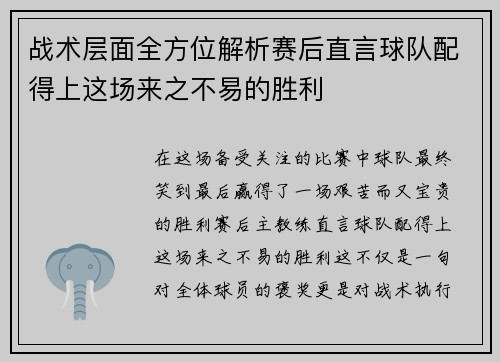 战术层面全方位解析赛后直言球队配得上这场来之不易的胜利

在这场备受关注的比赛中球队最终笑到最后赢得了一场艰苦而又宝贵的胜利赛后主教练直言球队配得上这场来之不易的胜利这不仅是一句对全体球员的褒奖更是对战术执行